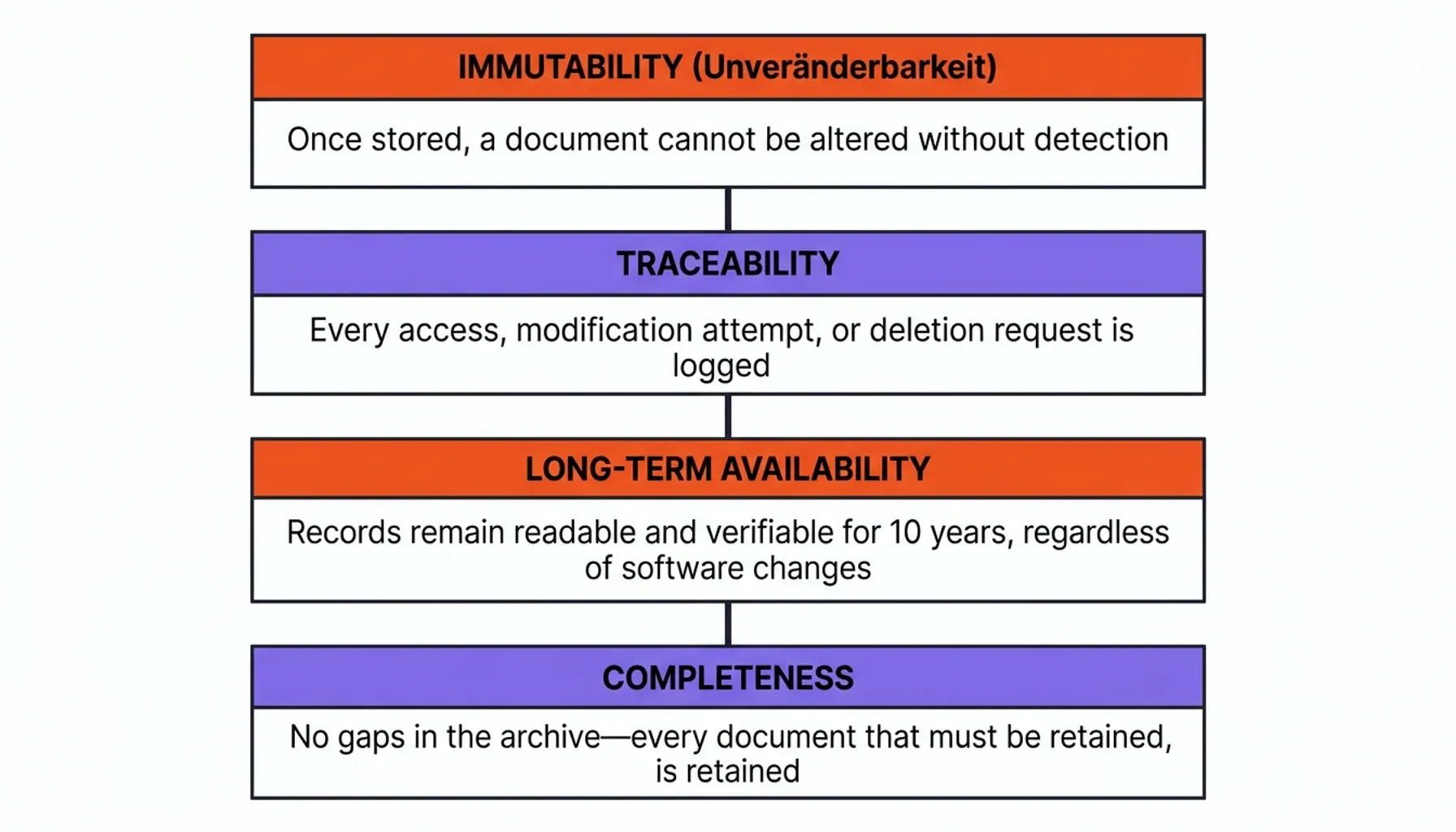 IMMUTABILITY (Unveränderbarkeit)

Once stored, a document cannot be altered without detection

TRACEABILITY

Every access, modification attempt, or deletion request is logged

LONG-TERM AVAILABILITY

Records remain readable and verifiable for 10 years, regardless of software changes

COMPLETENESS

No gaps in the archive—every document that must be retained, is retained